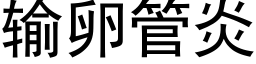 输卵管炎